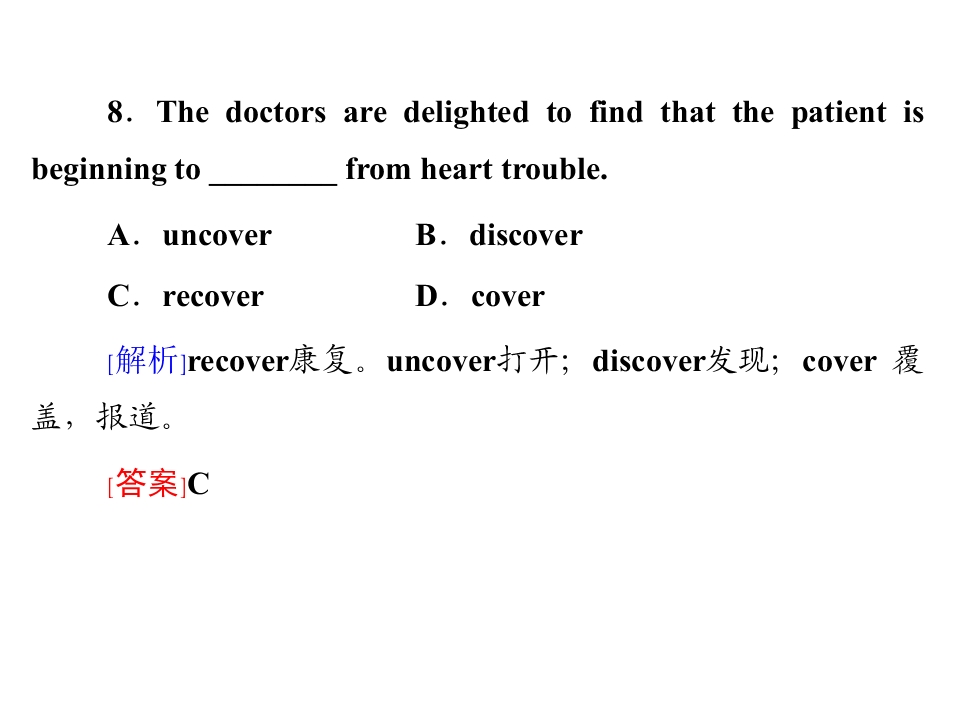 8．The doctors are delighted to find that the patient is beginning to ____ from heart trouble.

A．uncover B．discover

C．recover D．cover

[解析]recover康复。uncover打开；discover发现；cover覆盖，报道。

[答案]C